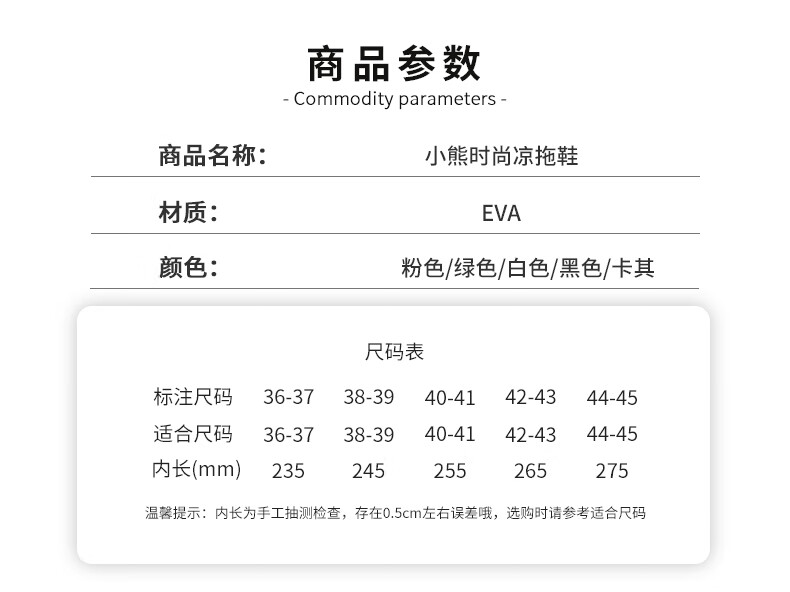 商品参数
- Commodity parameters -

商品名称: 小熊时尚凉拖鞋

材质: EVA

颜色: 粉色/绿色/白色/黑色/卡其

尺码表

| 标注尺码 | 36-37 | 38-39 | 40-41 | 42-43 | 44-45 |
|---|---|---|---|---|---|
| 适合尺码 | 36-37 | 38-39 | 40-41 | 42-43 | 44-45 |
| 内长(mm) | 235 | 245 | 255 | 265 | 275 |

温馨提示：内长为手工抽测检查，存在0.5cm左右误差哦，选购时请参考适合尺码